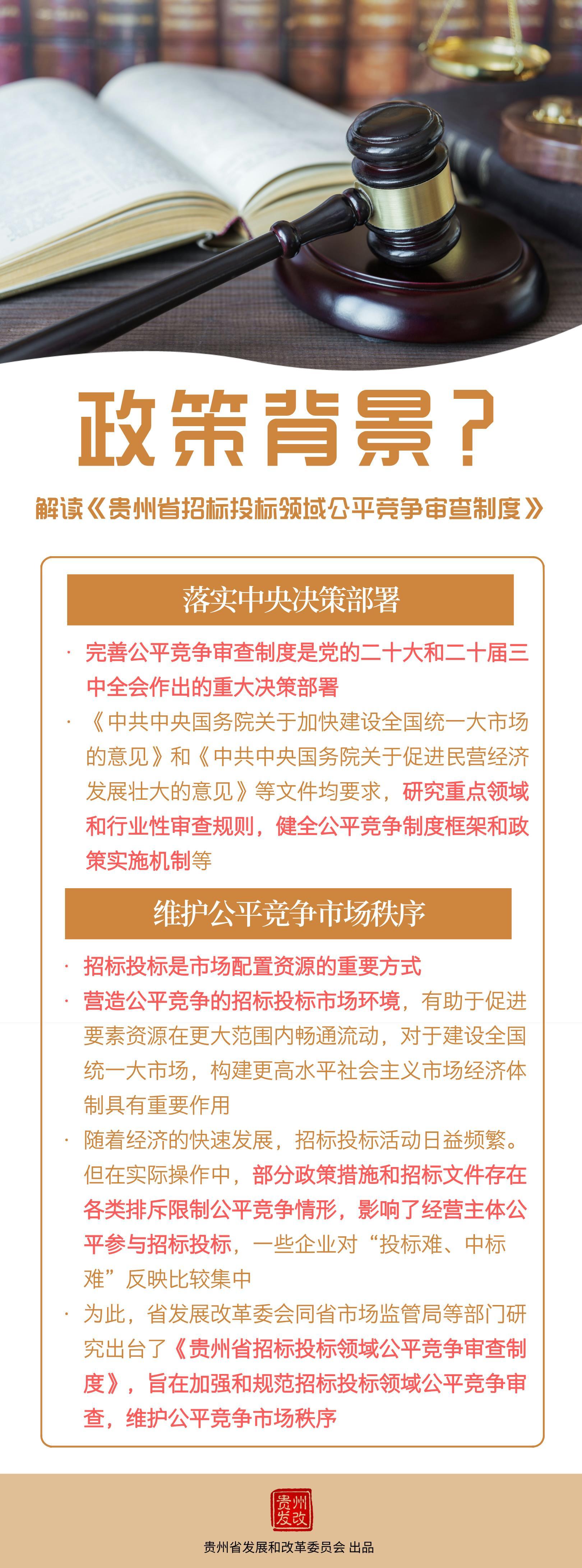 政策背景？

解读《贵州省招标投标领域公平竞争审查制度》

落实中央决策部署

· 完善公平竞争审查制度是党的二十大和二十届三中全会作出的重大决策部署

· 《中共中央国务院关于加快建设全国统一大市场的意见》和《中共中央国务院关于促进民营经济发展壮大的意见》等文件均要求，研究重点领域和行业性审查规则，健全公平竞争制度框架和政策实施机制等

维护公平竞争市场秩序

· 招标投标是市场配置资源的重要方式

· 营造公平竞争的招标投标市场环境，有助于促进要素资源在更大范围内畅通流动，对于建设全国统一大市场，构建更高水平社会主义市场经济体制具有重要作用

· 随着经济的快速发展，招标投标活动日益频繁。但在实际操作中，部分政策措施和招标文件存在各类排斥限制公平竞争情形，影响了经营主体公平参与招标投标，一些企业对“投标难、中标难”反映比较集中

· 为此，省发展改革委会同省市场监管局等部门研究出台了《贵州省招标投标领域公平竞争审查制度》，旨在加强和规范招标投标领域公平竞争审查，维护公平竞争市场秩序

贵州发改

贵州省发展和改革委员会 出品